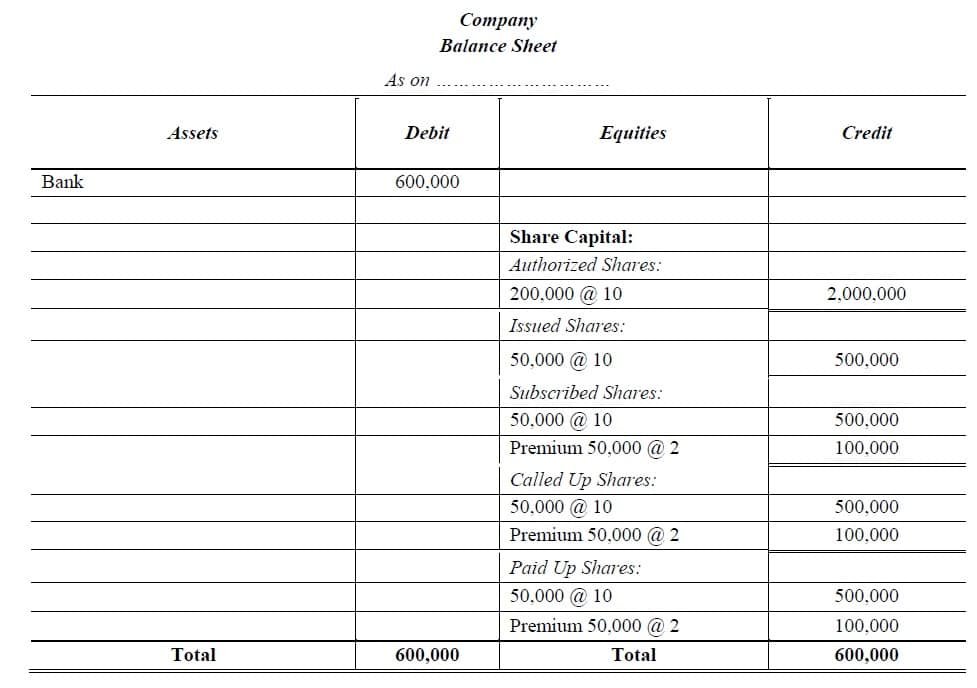 Company
Balance Sheet

As on

| Assets | Debit | Equities | Credit |
|---|---|---|---|
| Bank | 600,000 | | |
| | | | |
| | | Share Capital: | |
| | | Authorized Shares: | |
| | | 200,000 @ 10 | 2,000,000 |
| | | Issued Shares: | |
| | | 50,000 @ 10 | 500,000 |
| | | Subscribed Shares: | |
| | | 50,000 @ 10 | 500,000 |
| | | Premium 50,000 @ 2 | 100,000 |
| | | Called Up Shares: | |
| | | 50,000 @ 10 | 500,000 |
| | | Premium 50,000 @ 2 | 100,000 |
| | | Paid Up Shares: | |
| | | 50,000 @ 10 | 500,000 |
| | | Premium 50,000 @ 2 | 100,000 |
| Total | 600,000 | Total | 600,000 |